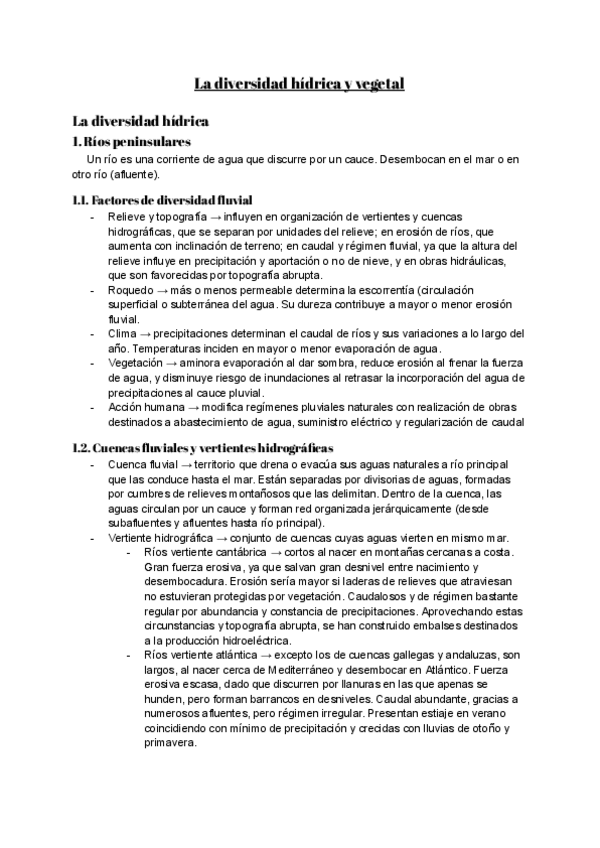 La diversidad hídrica y vegetal

La diversidad hídrica

1. Ríos peninsulares

Un río es una corriente de agua que discurre por un cauce. Desembocan en el mar o en otro río (afluente).

1.1. Factores de diversidad fluvial

- Relieve y topografía → influyen en organización de vertientes y cuencas hidrográficas, que se separan por unidades del relieve; en erosión de ríos, que aumenta con inclinación de terreno; en caudal y régimen fluvial, ya que la altura del relieve influye en precipitación y aportación o no de nieve, y en obras hidráulicas, que son favorecidas por topografía abrupta.
- Roquedo → más o menos permeable determina la escorrentía (circulación superficial o subterránea del agua. Su dureza contribuye a mayor o menor erosión fluvial.
- Clima → precipitaciones determinan el caudal de ríos y sus variaciones a lo largo del año. Temperaturas inciden en mayor o menor evaporación de agua.
- Vegetación → aminora evaporación al dar sombra, reduce erosión al frenar la fuerza de agua, y disminuye riesgo de inundaciones al retrasar la incorporación del agua de precipitaciones al cauce pluvial.
- Acción humana → modifica regímenes pluviales naturales con realización de obras destinados a abastecimiento de agua, suministro eléctrico y regularización de caudal

1.2. Cuencas fluviales y vertientes hidrográficas

- Cuenca fluvial → territorio que drena o evacúa sus aguas naturales a río principal que las conduce hasta el mar. Están separadas por divisorias de aguas, formadas por cumbres de relieves montañosos que las delimitan. Dentro de la cuenca, las aguas circulan por un cauce y forman red organizada jerárquicamente (desde subafluentes y afluentes hasta río principal).
- Vertiente hidrográfica → conjunto de cuencas cuyas aguas vierten en mismo mar.
  - Ríos vertiente cantábrica → cortos al nacer en montañas cercanas a costa. Gran fuerza erosiva, ya que salvan gran desnivel entre nacimiento y desembocadura. Erosión sería mayor si laderas de relieves que atraviesan no estuvieran protegidas por vegetación. Caudalosos y de régimen bastante regular por abundancia y constancia de precipitaciones. Aprovechando estas circunstancias y topografía abrupta, se han construido embalses destinados a la producción hidroeléctrica.
  - Ríos vertiente atlántica → excepto los de cuencas gallegas y andaluzas, son largos, al nacer cerca de Mediterráneo y desembocar en Atlántico. Fuerza erosiva escasa, dado que discurren por llanuras en las que apenas se hunden, pero forman barrancos en desniveles. Caudal abundante, gracias a numerosos afluentes, pero régimen irregular. Presentan estiaje en verano coincidiendo con mínimo de precipitación y crecidas con lluvias de otoño y primavera.